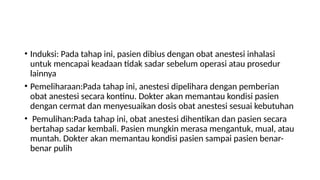 • Induksi: Pada tahap ini, pasien dibius dengan obat anestesi inhalasi untuk mencapai keadaan tidak sadar sebelum operasi atau prosedur lainnya

• Pemeliharaan:Pada tahap ini, anestesi dipelihara dengan pemberian obat anestesi secara kontinu. Dokter akan memantau kondisi pasien dengan cermat dan menyesuaikan dosis obat anestesi sesuai kebutuhan

• Pemulihan:Pada tahap ini, obat anestesi dihentikan dan pasien secara bertahap sadar kembali. Pasien mungkin merasa mengantuk, mual, atau muntah. Dokter akan memantau kondisi pasien sampai pasien benar-benar pulih